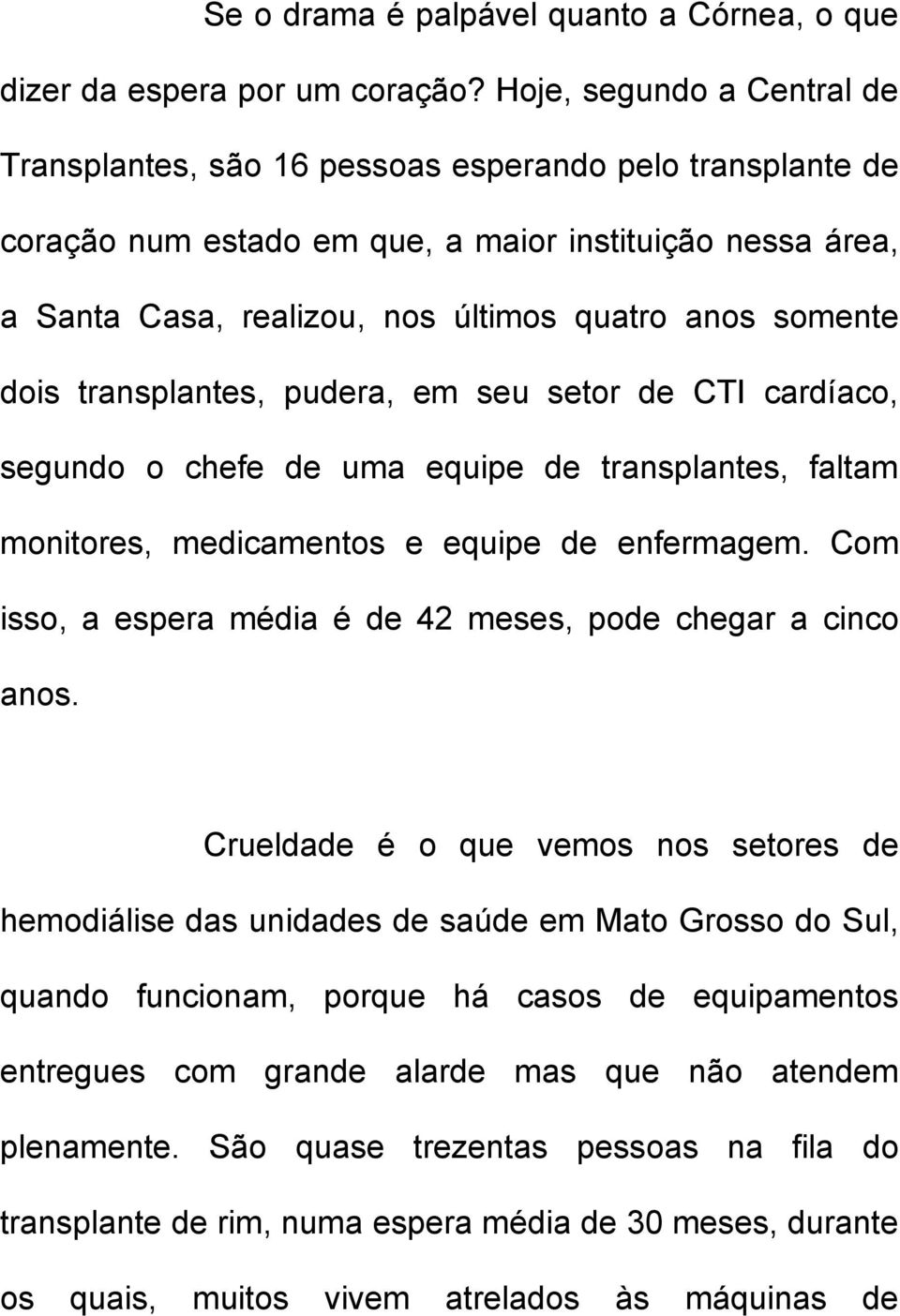 Se o drama é palpável quanto a Córnea, o que dizer da espera por um coração? Hoje, segundo a Central de Transplantes, são 16 pessoas esperando pelo transplante de coração num estado em que, a maior instituição nessa área, a Santa Casa, realizou, nos últimos quatro anos somente dois transplantes, pudera, em seu setor de CTI cardíaco, segundo o chefe de uma equipe de transplantes, faltam monitores, medicamentos e equipe de enfermagem. Com isso, a espera média é de 42 meses, pode chegar a cinco anos.

Crueldade é o que vemos nos setores de hemodiálise das unidades de saúde em Mato Grosso do Sul, quando funcionam, porque há casos de equipamentos entregues com grande alarde mas que não atendem plenamente. São quase trezentas pessoas na fila do transplante de rim, numa espera média de 30 meses, durante os quais, muitos vivem atrelados às máquinas de